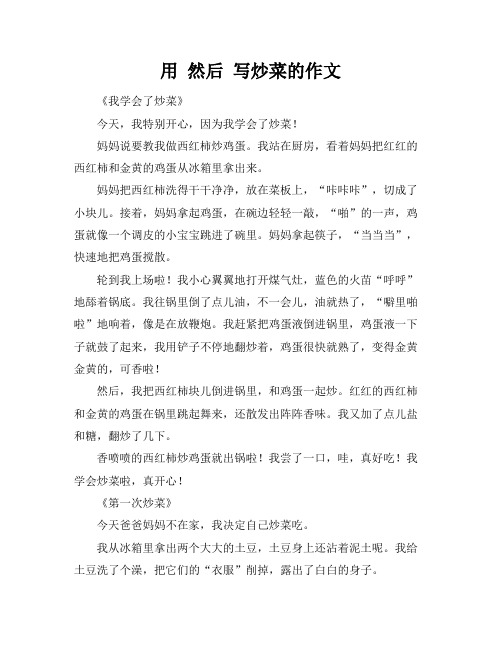 用 然后 写炒菜的作文

《我学会了炒菜》

今天，我特别开心，因为我学会了炒菜！

妈妈说要教我做西红柿炒鸡蛋。我站在厨房，看着妈妈把红红的西红柿和金黄的鸡蛋从冰箱里拿出来。

妈妈把西红柿洗得干干净净，放在菜板上，“咔咔咔”，切成了小块儿。接着，妈妈拿起鸡蛋，在碗边轻轻一敲，“啪”的一声，鸡蛋就像一个调皮的小宝宝跳进了碗里。妈妈拿起筷子，“当当当”，快速地把鸡蛋搅散。

轮到我上场啦！我小心翼翼地打开煤气灶，蓝色的火苗“呼呼”地舔着锅底。我往锅里倒了点儿油，不一会儿，油就热了，“噼里啪啦”地响着，像是在放鞭炮。我赶紧把鸡蛋液倒进锅里，鸡蛋液一下子就鼓了起来，我用铲子不停地翻炒着，鸡蛋很快就熟了，变得金黄金黄的，可香啦！

然后，我把西红柿块儿倒进锅里，和鸡蛋一起炒。红红的西红柿和金黄的鸡蛋在锅里跳起舞来，还散发出阵阵香味。我又加了点儿盐和糖，翻炒了几下。

香喷喷的西红柿炒鸡蛋就出锅啦！我尝了一口，哇，真好吃！我学会炒菜啦，真开心！

《第一次炒菜》

今天爸爸妈妈不在家，我决定自己炒菜吃。

我从冰箱里拿出两个大大的土豆，土豆身上还沾着泥土呢。我给土豆洗了个澡，把它们的“衣服”削掉，露出了白白的身子。